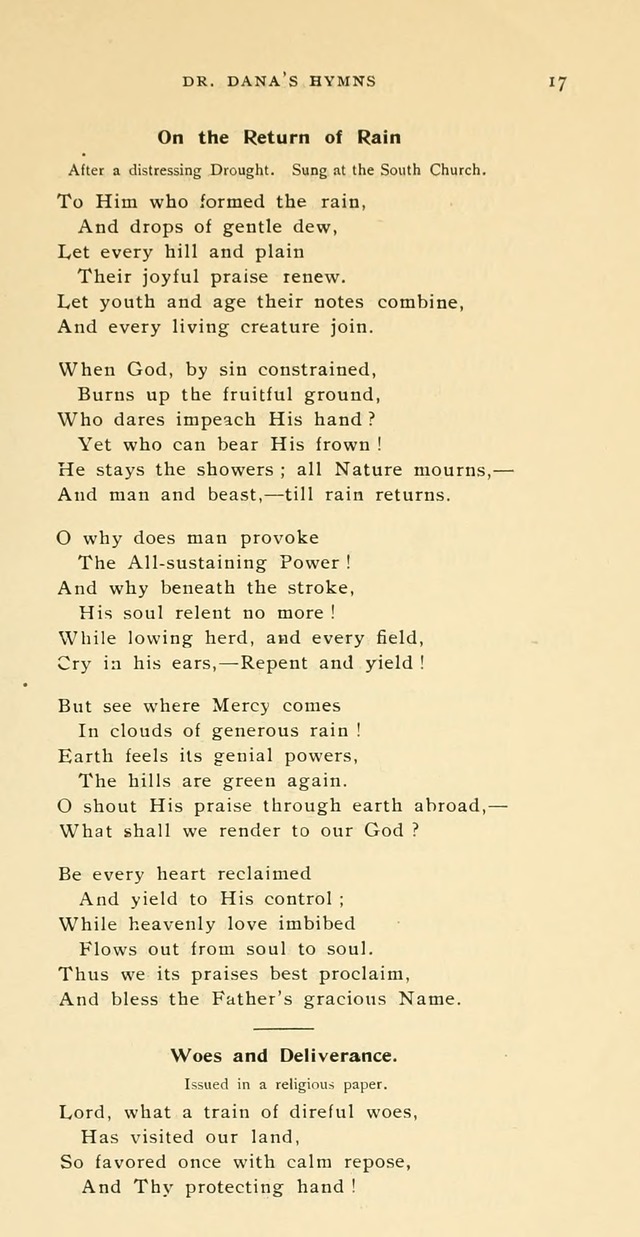 DR. DANA'S HYMNS 17

On the Return of Rain

After a distressing Drought. Sung at the South Church.

To Him who formed the rain,
And drops of gentle dew,
Let every hill and plain
Their joyful praise renew.
Let youth and age their notes combine,
And every living creature join.

When God, by sin constrained,
Burns up the fruitful ground,
Who dares impeach His hand ?
Yet who can bear His frown !
He stays the showers ; all Nature mourns,—
And man and beast,—till rain returns.

O why does man provoke
The All-sustaining Power !
And why beneath the stroke,
His soul relent no more !
While lowing herd, and every field,
Cry in his ears,—Repent and yield !

But see where Mercy comes
In clouds of generous rain !
Earth feels its genial powers,
The hills are green again.
O shout His praise through earth abroad,—
What shall we render to our God ?

Be every heart reclaimed
And yield to His control ;
While heavenly love imbibed
Flows out from soul to soul.
Thus we its praises best proclaim,
And bless the Father's gracious Name.

Woes and Deliverance.

Issued in a religious paper.

Lord, what a train of direful woes,
Has visited our land,
So favored once with calm repose,
And Thy protecting hand !